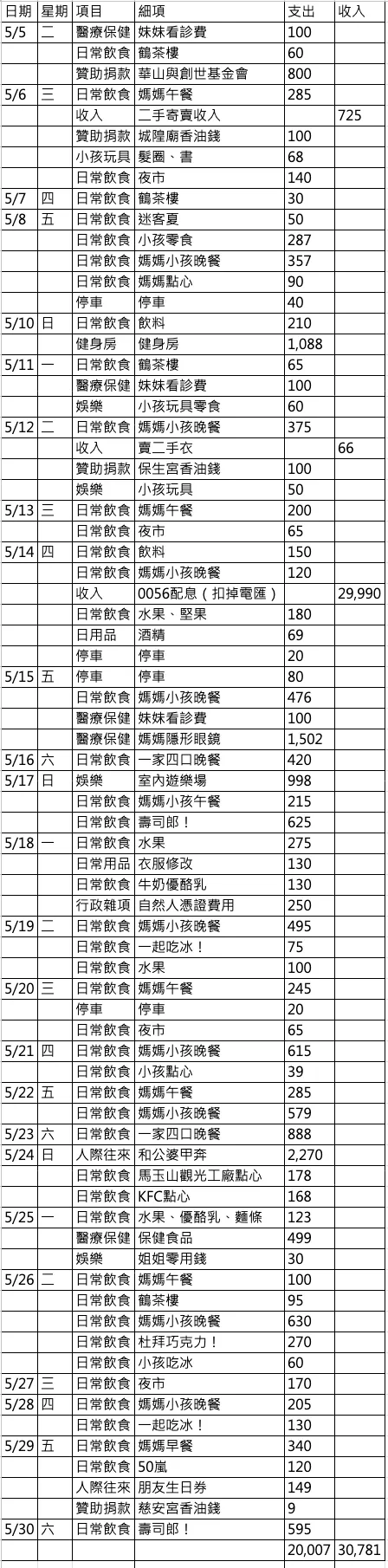 | 日期 | 星期 | 項目 | 細項 | 支出 | 收入 |
|---|---|---|---|---|---|
| 5/5 | 二 | 醫療保健 | 妹妹看診費 | 100 | |
| | | 日常飲食 | 鶴茶樓 | 60 | |
| | | 贊助捐款 | 華山與創世基金會 | 800 | |
| 5/6 | 三 | 日常飲食 | 媽媽午餐 | 285 | |
| | | 收入 | 二手寄賣收入 | | 725 |
| | | 贊助捐款 | 城隍廟香油錢 | 100 | |
| | | 小孩玩具 | 髮圈、書 | 68 | |
| | | 日常飲食 | 夜市 | 140 | |
| 5/7 | 四 | 日常飲食 | 鶴茶樓 | 30 | |
| 5/8 | 五 | 日常飲食 | 迷客夏 | 50 | |
| | | 日常飲食 | 小孩零食 | 287 | |
| | | 日常飲食 | 媽媽小孩晚餐 | 357 | |
| | | 日常飲食 | 媽媽點心 | 90 | |
| | | 停車 | 停車 | 40 | |
| 5/10 | 日 | 日常飲食 | 飲料 | 210 | |
| | | 健身房 | 健身房 | 1,088 | |
| 5/11 | 一 | 日常飲食 | 鶴茶樓 | 65 | |
| | | 醫療保健 | 妹妹看診費 | 100 | |
| | | 娛樂 | 小孩玩具零食 | 60 | |
| 5/12 | 二 | 日常飲食 | 媽媽小孩晚餐 | 375 | |
| | | 收入 | 賣二手衣 | | 66 |
| | | 贊助捐款 | 保生宮香油錢 | 100 | |
| | | 娛樂 | 小孩玩具 | 50 | |
| 5/13 | 三 | 日常飲食 | 媽媽午餐 | 200 | |
| | | 日常飲食 | 夜市 | 65 | |
| 5/14 | 四 | 日常飲食 | 飲料 | 150 | |
| | | 日常飲食 | 媽媽小孩晚餐 | 120 | |
| | | 收入 | 0056配息（扣掉電匯） | | 29,990 |
| | | 日常飲食 | 水果、堅果 | 180 | |
| | | 日用品 | 酒精 | 69 | |
| | | 停車 | 停車 | 20 | |
| 5/15 | 五 | 停車 | 停車 | 80 | |
| | | 日常飲食 | 媽媽小孩晚餐 | 476 | |
| | | 醫療保健 | 妹妹看診費 | 100 | |
| | | 醫療保健 | 媽媽隱形眼鏡 | 1,502 | |
| 5/16 | 六 | 日常飲食 | 一家四口晚餐 | 420 | |
| 5/17 | 日 | 娛樂 | 室內遊樂場 | 998 | |
| | | 日常飲食 | 媽媽小孩午餐 | 215 | |
| | | 日常飲食 | 壽司郎！ | 625 | |
| 5/18 | 一 | 日常飲食 | 水果 | 275 | |
| | | 日常用品 | 衣服修改 | 130 | |
| | | 日常飲食 | 牛奶優酪乳 | 130 | |
| | | 行政雜項 | 自然人憑證費用 | 250 | |
| 5/19 | 二 | 日常飲食 | 媽媽小孩晚餐 | 495 | |
| | | 日常飲食 | 一起吃冰！ | 75 | |
| | | 日常飲食 | 水果 | 100 | |
| 5/20 | 三 | 日常飲食 | 媽媽午餐 | 245 | |
| | | 停車 | 停車 | 20 | |
| | | 日常飲食 | 夜市 | 65 | |
| 5/21 | 四 | 日常飲食 | 媽媽小孩晚餐 | 615 | |
| | | 日常飲食 | 小孩點心 | 39 | |
| 5/22 | 五 | 日常飲食 | 媽媽午餐 | 285 | |
| | | 日常飲食 | 媽媽小孩晚餐 | 579 | |
| 5/23 | 六 | 日常飲食 | 一家四口晚餐 | 888 | |
| 5/24 | 日 | 人際往來 | 和公婆甲奔 | 2,270 | |
| | | 日常飲食 | 馬玉山觀光工廠點心 | 178 | |
| | | 日常飲食 | KFC點心 | 168 | |
| 5/25 | 一 | 日常飲食 | 水果、優酪乳、麵條 | 123 | |
| | | 醫療保健 | 保健食品 | 499 | |
| | | 娛樂 | 姐姐零用錢 | 30 | |
| 5/26 | 二 | 日常飲食 | 媽媽午餐 | 100 | |
| | | 日常飲食 | 鶴茶樓 | 95 | |
| | | 日常飲食 | 媽媽小孩晚餐 | 630 | |
| | | 日常飲食 | 杜拜巧克力！ | 270 | |
| | | 日常飲食 | 小孩吃冰 | 60 | |
| 5/27 | 三 | 日常飲食 | 夜市 | 170 | |
| 5/28 | 四 | 日常飲食 | 媽媽小孩晚餐 | 205 | |
| | | 日常飲食 | 一起吃冰！ | 130 | |
| 5/29 | 五 | 日常飲食 | 媽媽早餐 | 340 | |
| | | 日常飲食 | 50嵐 | 120 | |
| | | 人際往來 | 朋友生日券 | 149 | |
| | | 贊助捐款 | 慈安宮香油錢 | 9 | |
| 5/30 | 六 | 日常飲食 | 壽司郎！ | 595 | |
| | | | | 20,007 | 30,781 |